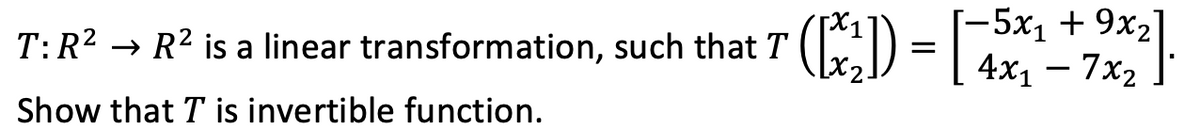 $T: R^2 \rightarrow R^2$ is a linear transformation, such that $T\left(\begin{bmatrix} x_1 \\ x_2 \end{bmatrix}\right) = \begin{bmatrix} -5x_1 + 9x_2 \\ 4x_1 - 7x_2 \end{bmatrix}$.

Show that $T$ is invertible function.